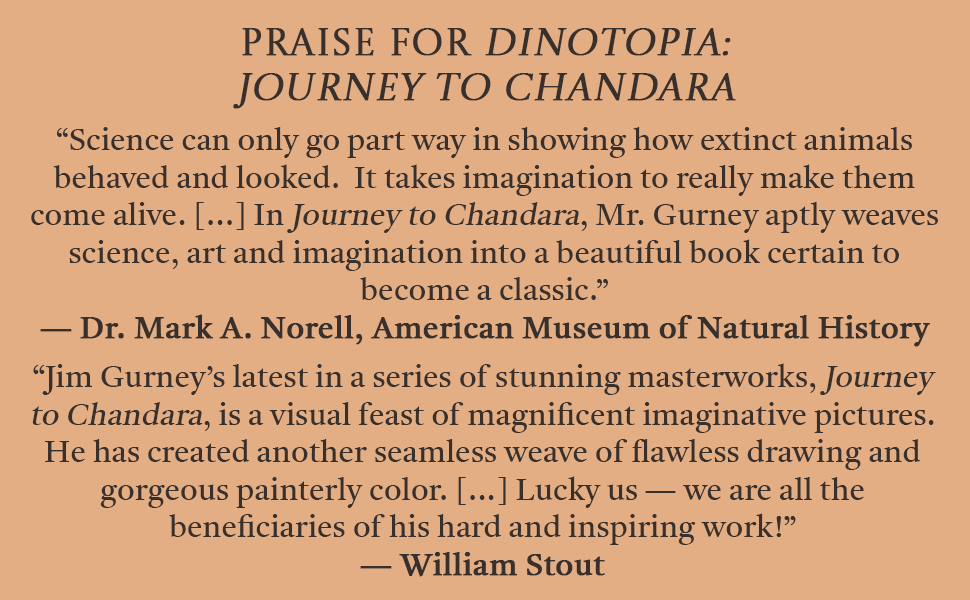 PRAISE FOR DINOTOPIA: JOURNEY TO CHANDARA

“Science can only go part way in showing how extinct animals behaved and looked. It takes imagination to really make them come alive. [...] In Journey to Chandara, Mr. Gurney aptly weaves science, art and imagination into a beautiful book certain to become a classic.”
— Dr. Mark A. Norell, American Museum of Natural History

“Jim Gurney’s latest in a series of stunning masterworks, Journey to Chandara, is a visual feast of magnificent imaginative pictures. He has created another seamless weave of flawless drawing and gorgeous painterly color. [...] Lucky us — we are all the beneficiaries of his hard and inspiring work!”
— William Stout